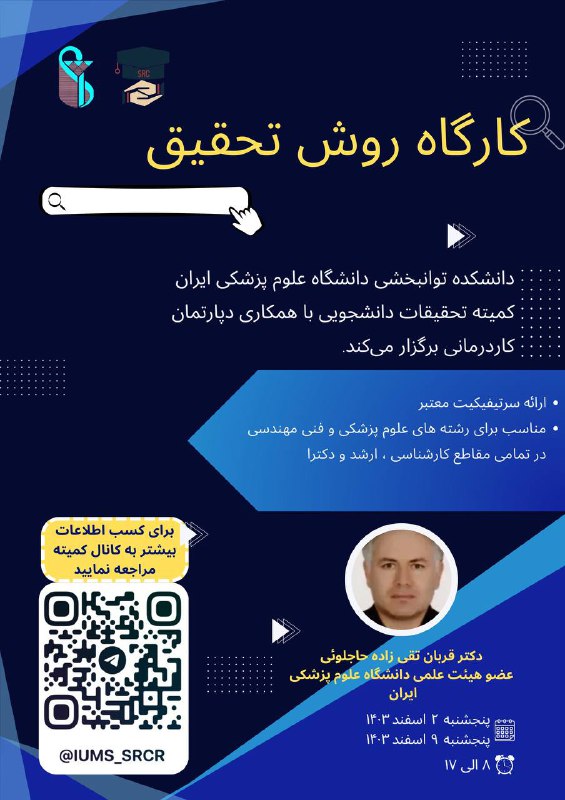 SRC

کارگاه روش تحقیق

دانشکده توانبخشی دانشگاه علوم پزشکی ایران کمیته تحقیقات دانشجویی با همکاری دپارتمان کاردرمانی برگزار می‌کند.

• ارائه سرتیفیکیت معتبر
• مناسب برای رشته های علوم پزشکی و فنی مهندسی در تمامی مقاطع کارشناسی ، ارشد و دکترا

برای کسب اطلاعات بیشتر به کانال کمیته مراجعه نمایید

@IUMS_SRCR

دکتر قربان تقی زاده حاجلوئی
عضو هیئت علمی دانشگاه علوم پزشکی ایران

پنجشنبه ۲ اسفند ۱۴۰۳
پنجشنبه ۹ اسفند ۱۴۰۳

۸ الی ۱۷